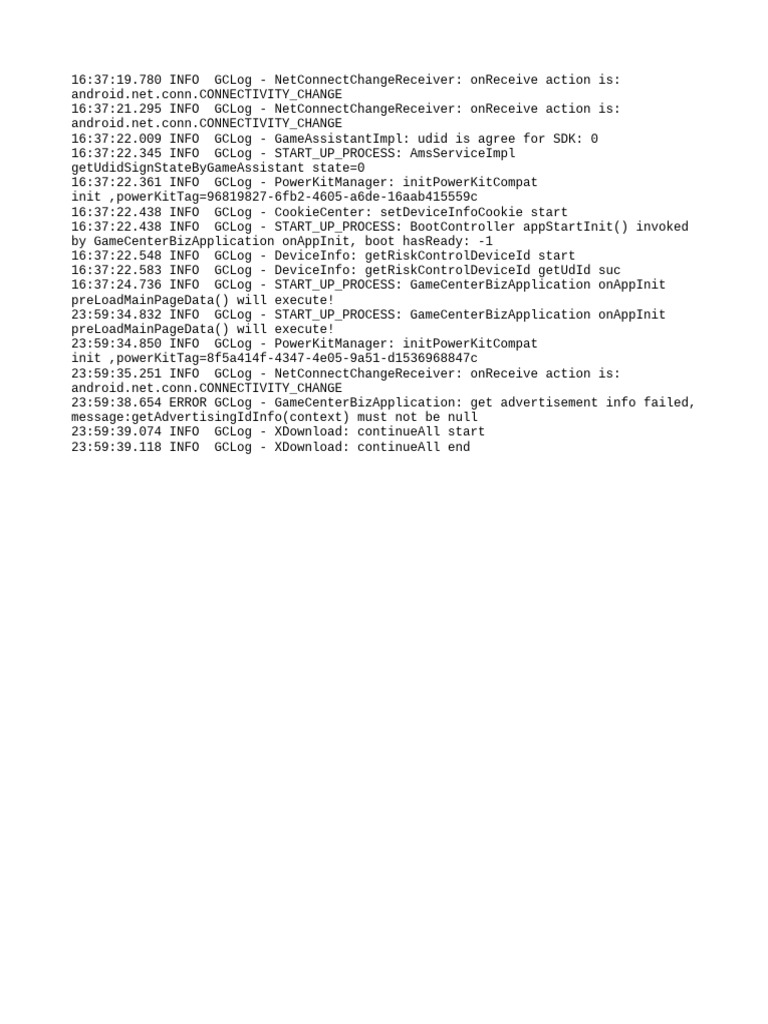 16:37:19.780 INFO  GCLog - NetConnectChangeReceiver: onReceive action is: android.net.conn.CONNECTIVITY_CHANGE
16:37:21.295 INFO  GCLog - NetConnectChangeReceiver: onReceive action is: android.net.conn.CONNECTIVITY_CHANGE
16:37:22.009 INFO  GCLog - GameAssistantImpl: udid is agree for SDK: 0
16:37:22.345 INFO  GCLog - START_UP_PROCESS: AmsServiceImpl getUdidSignStateByGameAssistant state=0
16:37:22.361 INFO  GCLog - PowerKitManager: initPowerKitCompat init ,powerKitTag=96819827-6fb2-4605-a6de-16aab415559c
16:37:22.438 INFO  GCLog - CookieCenter: setDeviceInfoCookie start
16:37:22.438 INFO  GCLog - START_UP_PROCESS: BootController appStartInit() invoked by GameCenterBizApplication onAppInit, boot hasReady: -1
16:37:22.548 INFO  GCLog - DeviceInfo: getRiskControlDeviceId start
16:37:22.583 INFO  GCLog - DeviceInfo: getRiskControlDeviceId getUdId suc
16:37:24.736 INFO  GCLog - START_UP_PROCESS: GameCenterBizApplication onAppInit preLoadMainPageData() will execute!
23:59:34.832 INFO  GCLog - START_UP_PROCESS: GameCenterBizApplication onAppInit preLoadMainPageData() will execute!
23:59:34.850 INFO  GCLog - PowerKitManager: initPowerKitCompat init ,powerKitTag=8f5a414f-4347-4e05-9a51-d1536968847c
23:59:35.251 INFO  GCLog - NetConnectChangeReceiver: onReceive action is: android.net.conn.CONNECTIVITY_CHANGE
23:59:38.654 ERROR GCLog - GameCenterBizApplication: get advertisement info failed, message:getAdvertisingIdInfo(context) must not be null
23:59:39.074 INFO  GCLog - XDownload: continueAll start
23:59:39.118 INFO  GCLog - XDownload: continueAll end